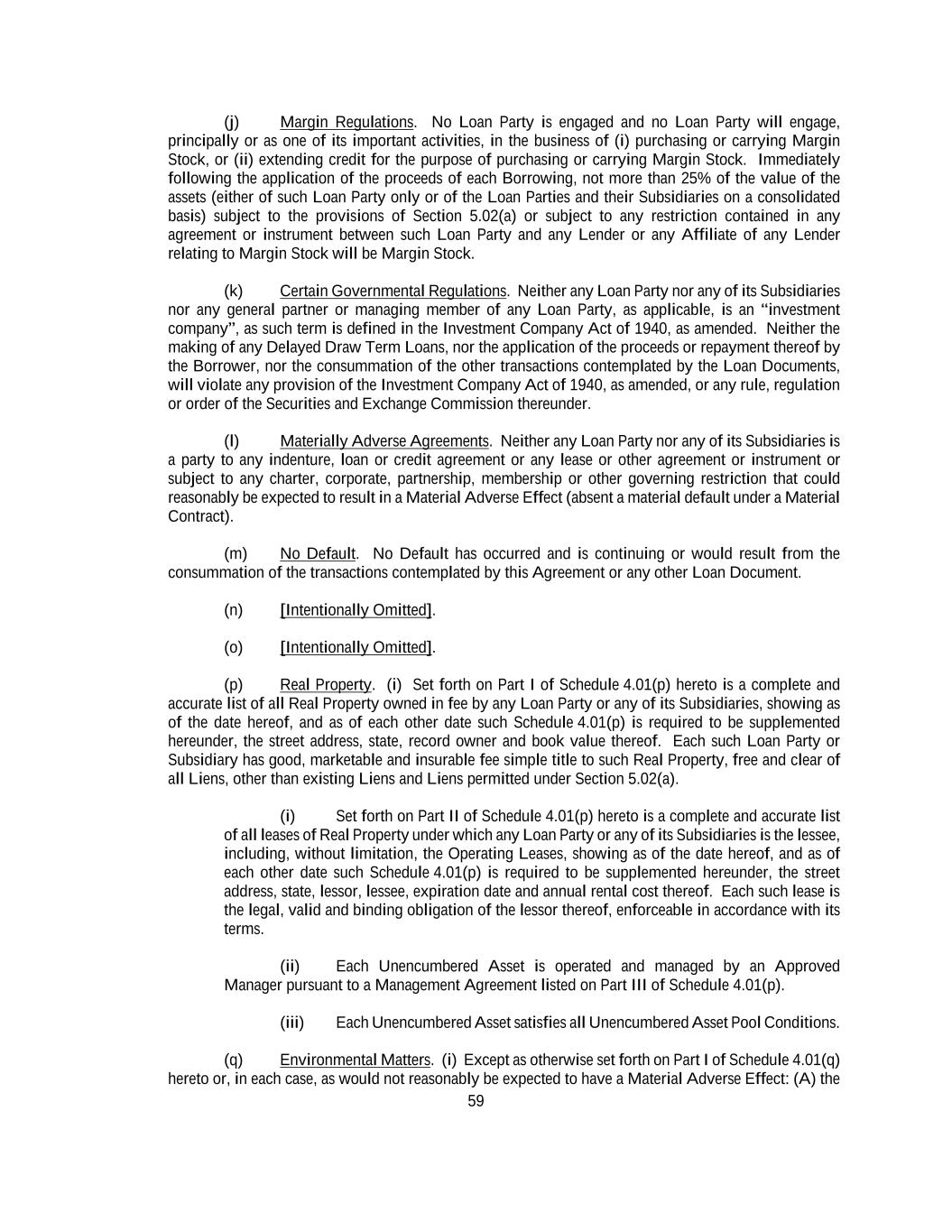 (j) Margin Regulations. No Loan Party is engaged and no Loan Party will engage, principally or as one of its important activities, in the business of (i) purchasing or carrying Margin Stock, or (ii) extending credit for the purpose of purchasing or carrying Margin Stock. Immediately following the application of the proceeds of each Borrowing, not more than 25% of the value of the assets (either of such Loan Party only or of the Loan Parties and their Subsidiaries on a consolidated basis) subject to the provisions of Section 5.02(a) or subject to any restriction contained in any agreement or instrument between such Loan Party and any Lender or any Affiliate of any Lender relating to Margin Stock will be Margin Stock.

(k) Certain Governmental Regulations. Neither any Loan Party nor any of its Subsidiaries nor any general partner or managing member of any Loan Party, as applicable, is an "investment company", as such term is defined in the Investment Company Act of 1940, as amended. Neither the making of any Delayed Draw Term Loans, nor the application of the proceeds or repayment thereof by the Borrower, nor the consummation of the other transactions contemplated by the Loan Documents, will violate any provision of the Investment Company Act of 1940, as amended, or any rule, regulation or order of the Securities and Exchange Commission thereunder.

(l) Materially Adverse Agreements. Neither any Loan Party nor any of its Subsidiaries is a party to any indenture, loan or credit agreement or any lease or other agreement or instrument or subject to any charter, corporate, partnership, membership or other governing restriction that could reasonably be expected to result in a Material Adverse Effect (absent a material default under a Material Contract).

(m) No Default. No Default has occurred and is continuing or would result from the consummation of the transactions contemplated by this Agreement or any other Loan Document.

(n) [Intentionally Omitted].

(o) [Intentionally Omitted].

(p) Real Property. (i) Set forth on Part I of Schedule 4.01(p) hereto is a complete and accurate list of all Real Property owned in fee by any Loan Party or any of its Subsidiaries, showing as of the date hereof, and as of each other date such Schedule 4.01(p) is required to be supplemented hereunder, the street address, state, record owner and book value thereof. Each such Loan Party or Subsidiary has good, marketable and insurable fee simple title to such Real Property, free and clear of all Liens, other than existing Liens and Liens permitted under Section 5.02(a).

(i) Set forth on Part II of Schedule 4.01(p) hereto is a complete and accurate list of all leases of Real Property under which any Loan Party or any of its Subsidiaries is the lessee, including, without limitation, the Operating Leases, showing as of the date hereof, and as of each other date such Schedule 4.01(p) is required to be supplemented hereunder, the street address, state, lessor, lessee, expiration date and annual rental cost thereof. Each such lease is the legal, valid and binding obligation of the lessor thereof, enforceable in accordance with its terms.

(ii) Each Unencumbered Asset is operated and managed by an Approved Manager pursuant to a Management Agreement listed on Part III of Schedule 4.01(p).

(iii) Each Unencumbered Asset satisfies all Unencumbered Asset Pool Conditions.

(q) Environmental Matters. (i) Except as otherwise set forth on Part I of Schedule 4.01(q) hereto or, in each case, as would not reasonably be expected to have a Material Adverse Effect: (A) the

59